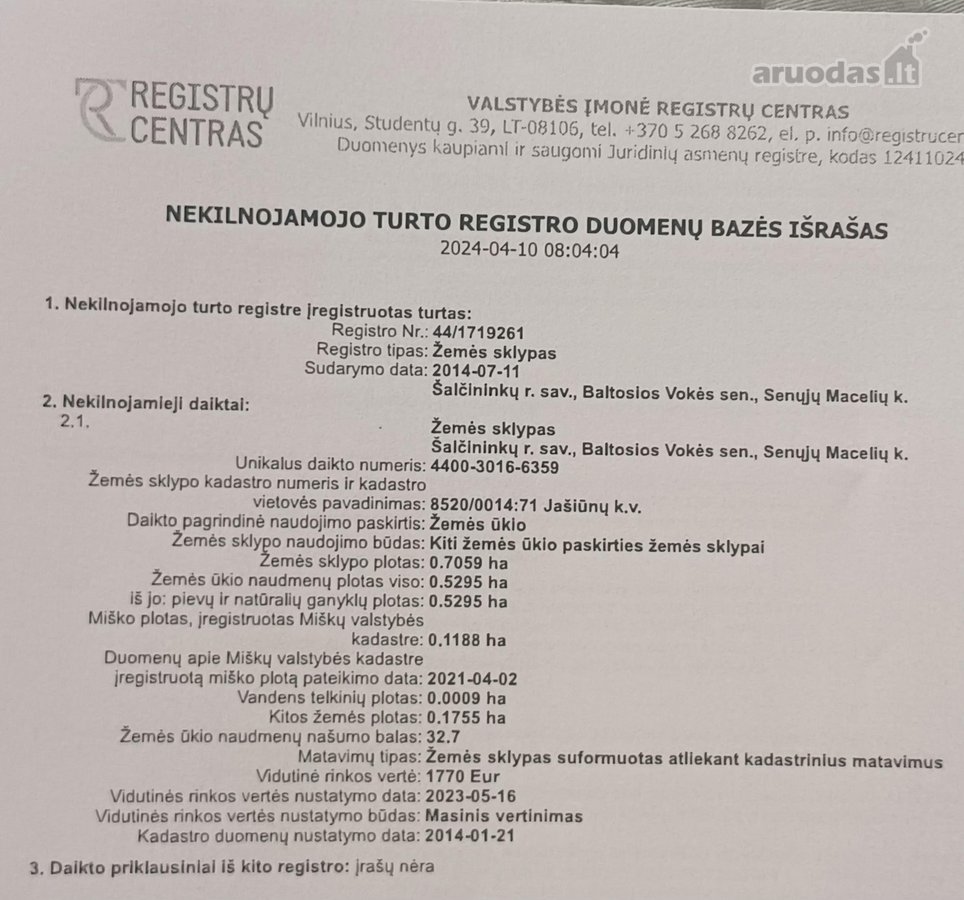 aruodas.lt

REGISTRŲ CENTRAS

VALSTYBĖS ĮMONĖ REGISTRŲ CENTRAS
Vilnius, Studentų g. 39, LT-08106, tel. +370 5 268 8262, el. p. info@registrucer
Duomenys kaupiami ir saugomi Juridinių asmenų registre, kodas 12411024

NEKILNOJAMOJO TURTO REGISTRO DUOMENŲ BAZĖS IŠRAŠAS
2024-04-10 08:04:04

1. Nekilnojamojo turto registre įregistruotas turtas:
Registro Nr.: 44/1719261
Registro tipas: Žemės sklypas
Sudarymo data: 2014-07-11
Šalčininkų r. sav., Baltosios Vokės sen., Senųjų Macelių k.
2. Nekilnojamieji daiktai:
2.1.
Žemės sklypas
Šalčininkų r. sav., Baltosios Vokės sen., Senųjų Macelių k.
Unikalus daikto numeris: 4400-3016-6359
Žemės sklypo kadastro numeris ir kadastro vietovės pavadinimas: 8520/0014:71 Jašiūnų k.v.
Daikto pagrindinė naudojimo paskirtis: Žemės ūkio
Žemės sklypo naudojimo būdas: Kiti žemės ūkio paskirties žemės sklypai
Žemės sklypo plotas: 0.7059 ha
Žemės ūkio naudmenų plotas viso: 0.5295 ha
iš jo: pievų ir natūralių ganyklų plotas: 0.5295 ha
Miško plotas, įregistruotas Miškų valstybės kadastre: 0.1188 ha
Duomenų apie Miškų valstybės kadastre įregistruotą miško plotą pateikimo data: 2021-04-02
Vandens telkinių plotas: 0.0009 ha
Kitos žemės plotas: 0.1755 ha
Žemės ūkio naudmenų našumo balas: 32.7
Matavimų tipas: Žemės sklypas suformuotas atliekant kadastrinius matavimus
Vidutinė rinkos vertė: 1770 Eur
Vidutinės rinkos vertės nustatymo data: 2023-05-16
Vidutinės rinkos vertės nustatymo būdas: Masinis vertinimas
Kadastro duomenų nustatymo data: 2014-01-21
3. Daikto priklausiniai iš kito registro: įrašų nėra